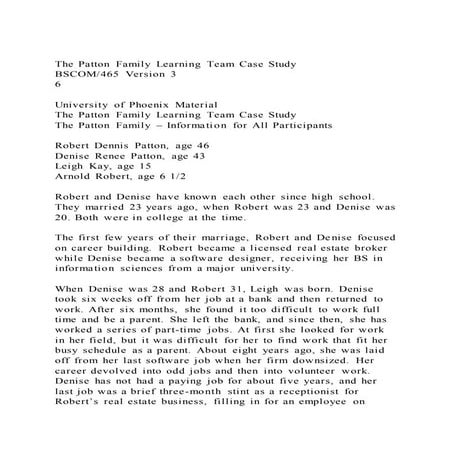 The Patton Family Learning Team Case Study
BSCOM/465 Version 3
6

University of Phoenix Material
The Patton Family Learning Team Case Study
The Patton Family – Information for All Participants

Robert Dennis Patton, age 46
Denise Renee Patton, age 43
Leigh Kay, age 15
Arnold Robert, age 6 1/2

Robert and Denise have known each other since high school. They married 23 years ago, when Robert was 23 and Denise was 20. Both were in college at the time.

The first few years of their marriage, Robert and Denise focused on career building. Robert became a licensed real estate broker while Denise became a software designer, receiving her BS in information sciences from a major university.

When Denise was 28 and Robert 31, Leigh was born. Denise took six weeks off from her job at a bank and then returned to work. After six months, she found it too difficult to work full time and be a parent. She left the bank, and since then, she has worked a series of part-time jobs. At first she looked for work in her field, but it was difficult for her to find work that fit her busy schedule as a parent. About eight years ago, she was laid off from her last software job when her firm downsized. Her career devolved into odd jobs and then into volunteer work. Denise has not had a paying job for about five years, and her last job was a brief three-month stint as a receptionist for Robert's real estate business, filling in for an employee on